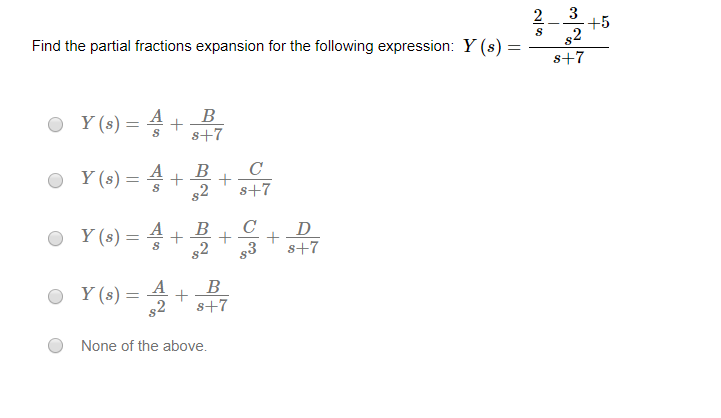 Find the partial fractions expansion for the following expression: $Y(s) = \frac{\frac{2}{s} - \frac{3}{s^2} + 5}{s+7}$

$Y(s) = \frac{A}{s} + \frac{B}{s+7}$

$Y(s) = \frac{A}{s} + \frac{B}{s^2} + \frac{C}{s+7}$

$Y(s) = \frac{A}{s} + \frac{B}{s^2} + \frac{C}{s^3} + \frac{D}{s+7}$

$Y(s) = \frac{A}{s^2} + \frac{B}{s+7}$

None of the above.